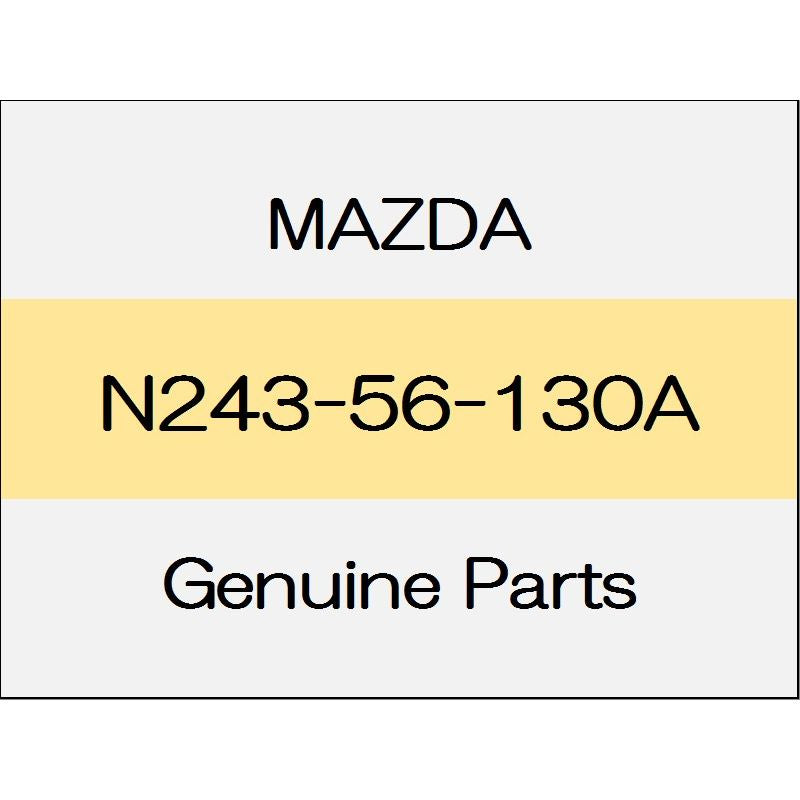 MAZDA

N243-56-130A

Genuine Parts